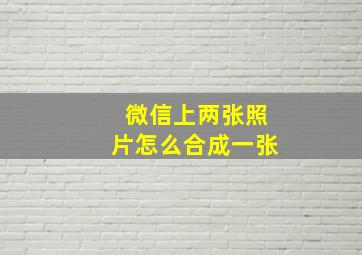 微信上两张照片怎么合成一张